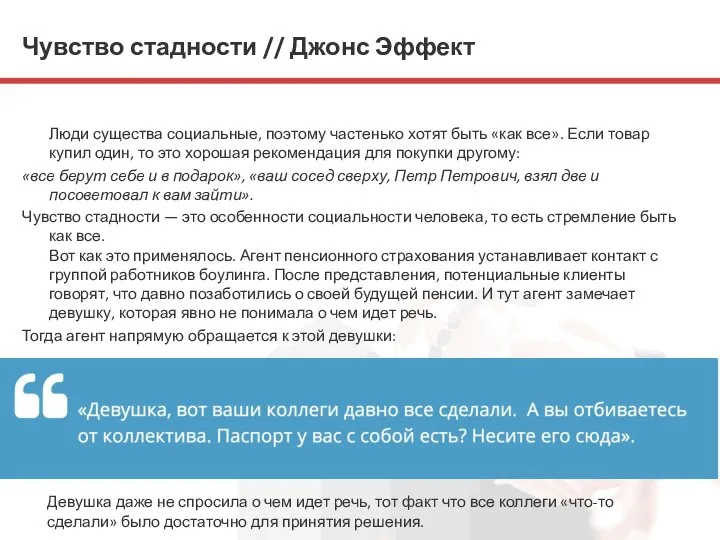 Чувство стадности // Джонс Эффект

Люди существа социальные, поэтому частенько хотят быть «как все». Если товар купил один, то это хорошая рекомендация для покупки другому:

«все берут себе и в подарок», «ваш сосед сверху, Петр Петрович, взял две и посоветовал к вам зайти».

Чувство стадности — это особенности социальности человека, то есть стремление быть как все.

Вот как это применялось. Агент пенсионного страхования устанавливает контакт с группой работников боулинга. После представления, потенциальные клиенты говорят, что давно позаботились о своей будущей пенсии. И тут агент замечает девушку, которая явно не понимала о чем идет речь.

Тогда агент напрямую обращается к этой девушки:

«Девушка, вот ваши коллеги давно все сделали. А вы отбиваетесь от коллектива. Паспорт у вас с собой есть? Несите его сюда».

Девушка даже не спросила о чем идет речь, тот факт что все коллеги «что-то сделали» было достаточно для принятия решения.